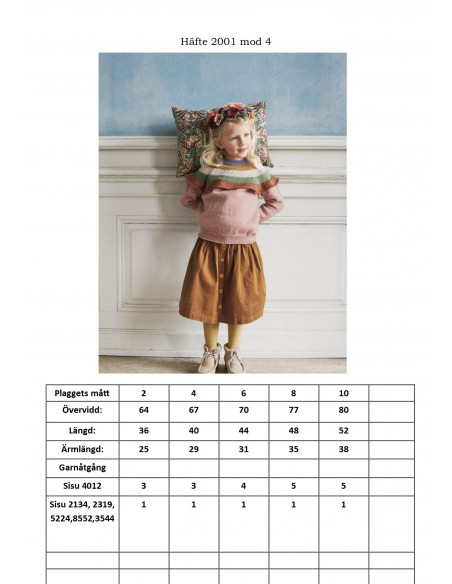 Häfte 2001 mod 4

| Plaggets mått | 2 | 4 | 6 | 8 | 10 | |
|---|---|---|---|---|---|---|
| Övervidd: | 64 | 67 | 70 | 77 | 80 | |
| Längd: | 36 | 40 | 44 | 48 | 52 | |
| Ärmlängd: | 25 | 29 | 31 | 35 | 38 | |
| Garnåtgång | | | | | | |
| Sisu 4012 | 3 | 3 | 4 | 5 | 5 | |
| Sisu 2134, 2319, 5224,8552,3544 | 1 | 1 | 1 | 1 | 1 | |
| | | | | | | |
| | | | | | | |